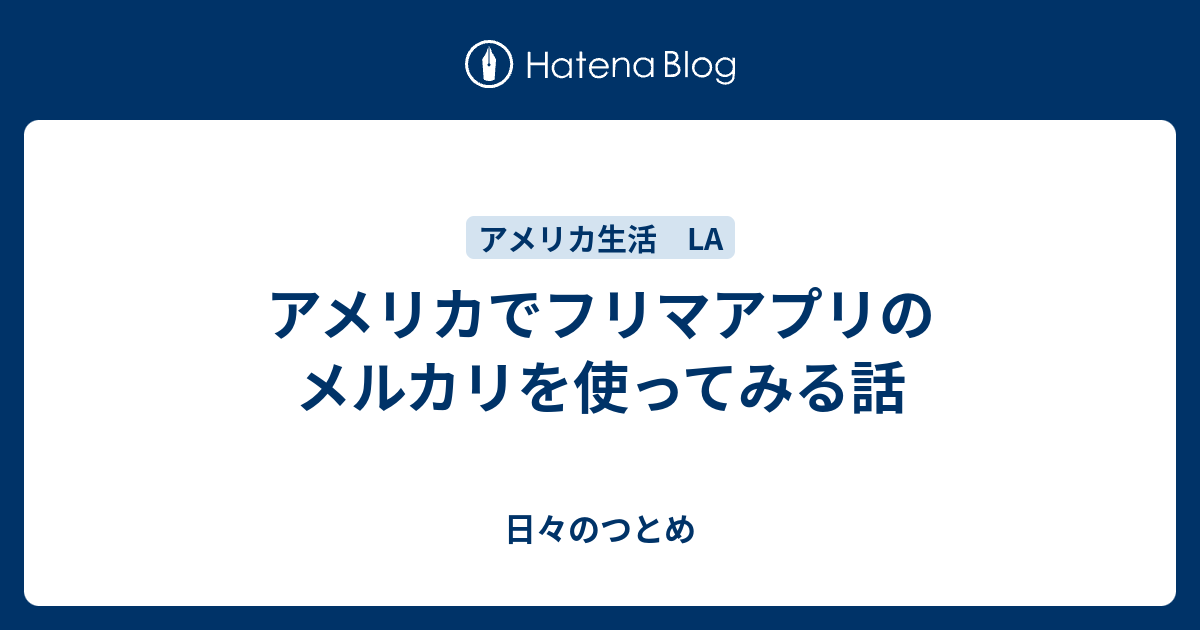 Hatena Blog

アメリカ生活　LA

アメリカでフリマアプリのメルカリを使ってみる話

日々のつとめ